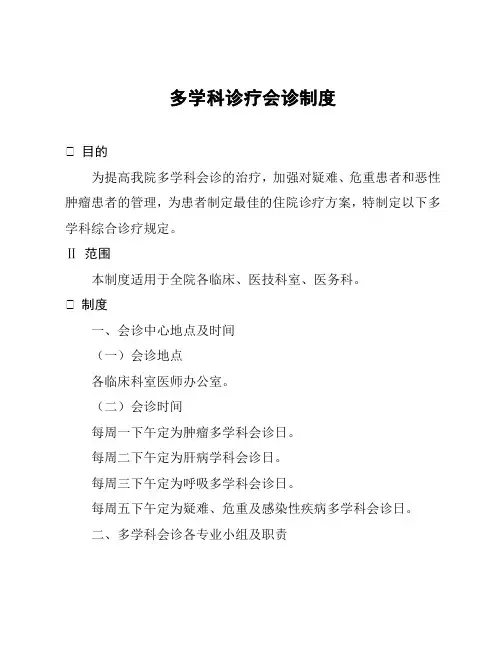 多学科诊疗会诊制度

□ 目的

为提高我院多学科会诊的治疗，加强对疑难、危重患者和恶性肿瘤患者的管理，为患者制定最佳的住院诊疗方案，特制定以下多学科综合诊疗规定。

II 范围

本制度适用于全院各临床、医技科室、医务科。

□ 制度

一、会诊中心地点及时间

（一）会诊地点

各临床科室医师办公室。

（二）会诊时间

每周一下午定为肿瘤多学科会诊日。

每周二下午定为肝病学科会诊日。

每周三下午定为呼吸多学科会诊日。

每周五下午定为疑难、危重及感染性疾病多学科会诊日。

二、多学科会诊各专业小组及职责